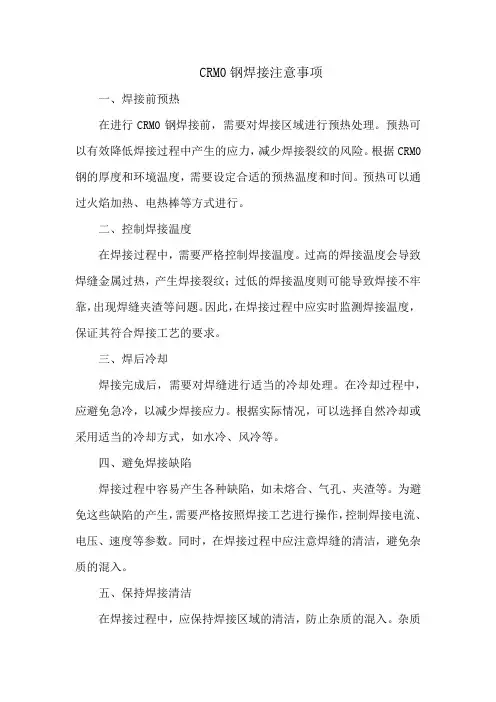 CRMO 钢焊接注意事项

一、焊接前预热

在进行 CRMO 钢焊接前，需要对焊接区域进行预热处理。预热可以有效降低焊接过程中产生的应力，减少焊接裂纹的风险。根据 CRMO 钢的厚度和环境温度，需要设定合适的预热温度和时间。预热可以通过火焰加热、电热棒等方式进行。

二、控制焊接温度

在焊接过程中，需要严格控制焊接温度。过高的焊接温度会导致焊缝金属过热，产生焊接裂纹；过低的焊接温度则可能导致焊接不牢靠，出现焊缝夹渣等问题。因此，在焊接过程中应实时监测焊接温度，保证其符合焊接工艺的要求。

三、焊后冷却

焊接完成后，需要对焊缝进行适当的冷却处理。在冷却过程中，应避免急冷，以减少焊接应力。根据实际情况，可以选择自然冷却或采用适当的冷却方式，如水冷、风冷等。

四、避免焊接缺陷

焊接过程中容易产生各种缺陷，如未熔合、气孔、夹渣等。为避免这些缺陷的产生，需要严格按照焊接工艺进行操作，控制焊接电流、电压、速度等参数。同时，在焊接过程中应注意焊缝的清洁，避免杂质的混入。

五、保持焊接清洁

在焊接过程中，应保持焊接区域的清洁，防止杂质的混入。杂质